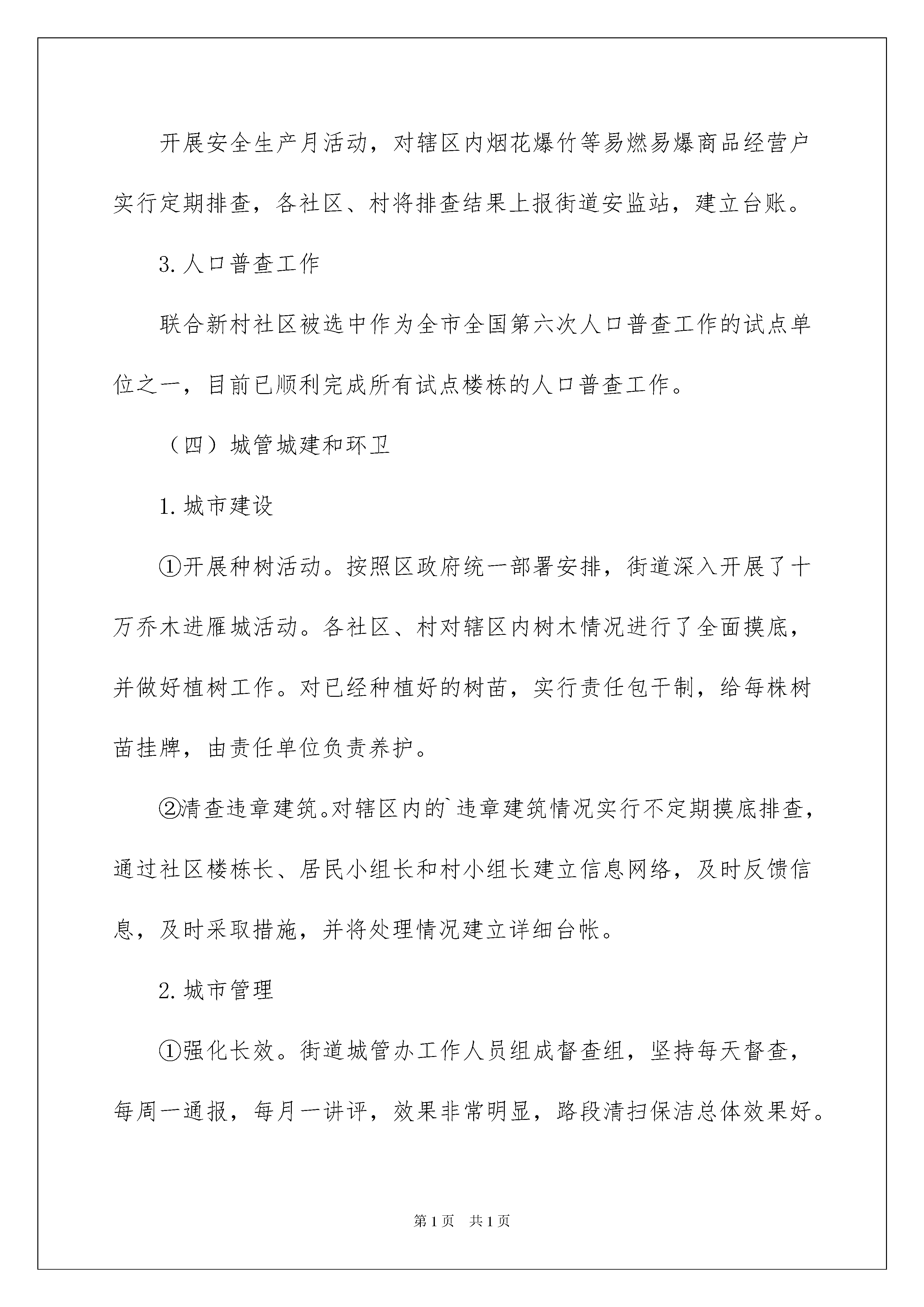 开展安全生产月活动，对辖区内烟花爆竹等易燃易爆商品经营户实行定期排查，各社区、村将排查结果上报街道安监站，建立台账。

3. 人口普查工作

联合新村社区被选中作为全市全国第六次人口普查工作的试点单位之一，目前已顺利完成所有试点楼栋的人口普查工作。

（四）城管城建和环卫

1. 城市建设

①开展种树活动。按照区政府统一部署安排，街道深入开展了十万乔木进雁城活动。各社区、村对辖区内树木情况进行了全面摸底，并做好植树工作。对已经种植好的树苗，实行责任包干制，给每株树苗挂牌，由责任单位负责养护。

②清查违章建筑。对辖区内的`违章建筑情况实行不定期摸底排查，通过社区楼栋长、居民小组长和村小组长建立信息网络，及时反馈信息，及时采取措施，并将处理情况建立详细台帐。

2. 城市管理

①强化长效。街道城管办工作人员组成督查组，坚持每天督查，每周一通报，每月一讲评，效果非常明显，路段清扫保洁总体效果好。

第1页 共1页